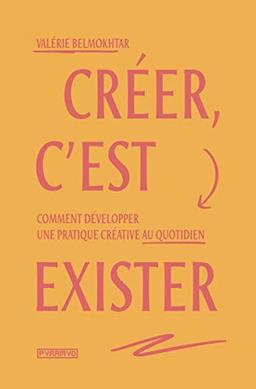 VALÉRIE BELMOKHTAR

CRÉER, C'EST

COMMENT DÉVELOPPER UNE PRATIQUE CRÉATIVE AU QUOTIDIEN

EXISTER

PYRAMYD